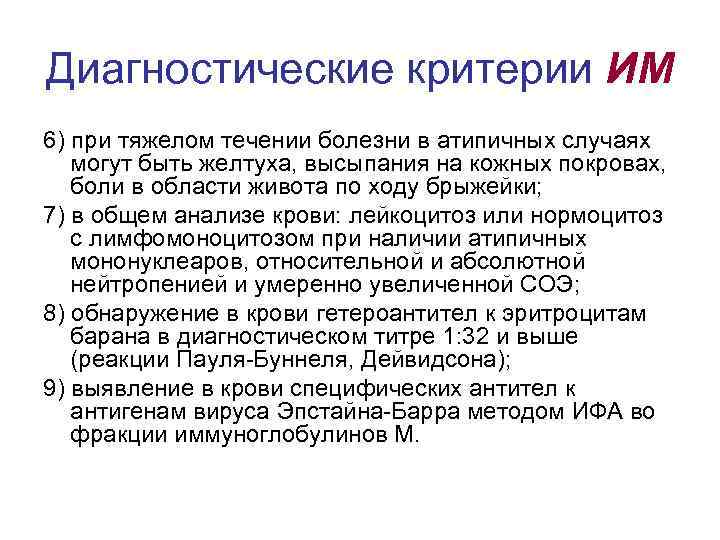 Диагностические критерии ИМ

6) при тяжелом течении болезни в атипичных случаях могут быть желтуха, высыпания на кожных покровах, боли в области живота по ходу брыжейки;

7) в общем анализе крови: лейкоцитоз или нормоцитоз с лимфомоноцитозом при наличии атипичных мононуклеаров, относительной и абсолютной нейтропенией и умеренно увеличенной СОЭ;

8) обнаружение в крови гетероантител к эритроцитам барана в диагностическом титре 1:32 и выше (реакции Пауля-Буннеля, Дейвидсона);

9) выявление в крови специфических антител к антигенам вируса Эпстайна-Барра методом ИФА во фракции иммуноглобулинов М.